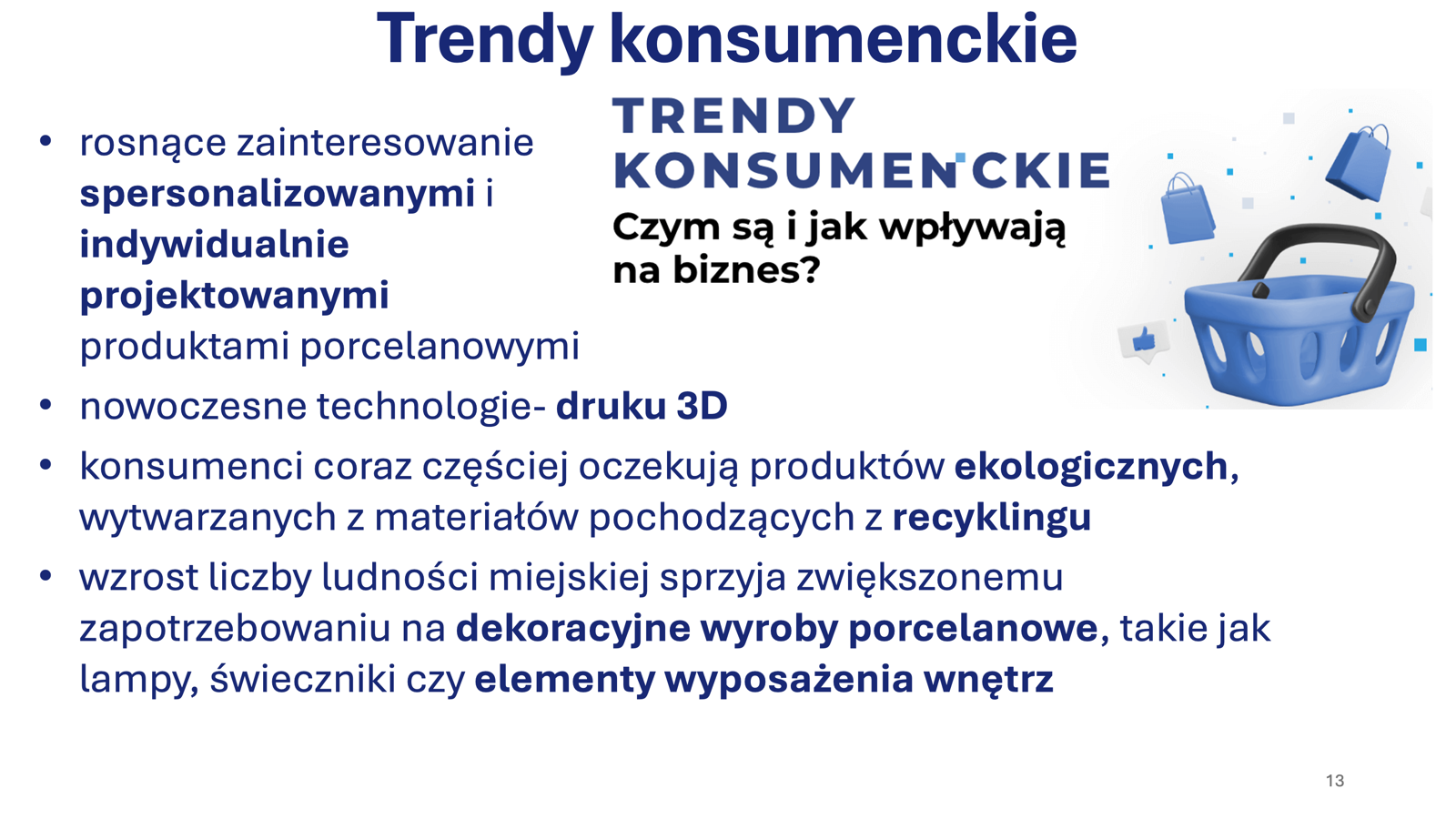 Trendy konsumenckie

• rosnące zainteresowanie spersonalizowanymi i indywidualnie projektowanymi produktami porcelanowymi

TRENDY
KONSUMENCKIE
Czym są i jak wpływają na biznes?

• nowoczesne technologie- druku 3D
• konsumenci coraz częściej oczekują produktów ekologicznych, wytwarzanych z materiałów pochodzących z recyklingu
• wzrost liczby ludności miejskiej sprzyja zwiększonemu zapotrzebowaniu na dekoracyjne wyroby porcelanowe, takie jak lampy, świeczniki czy elementy wyposażenia wnętrz

13